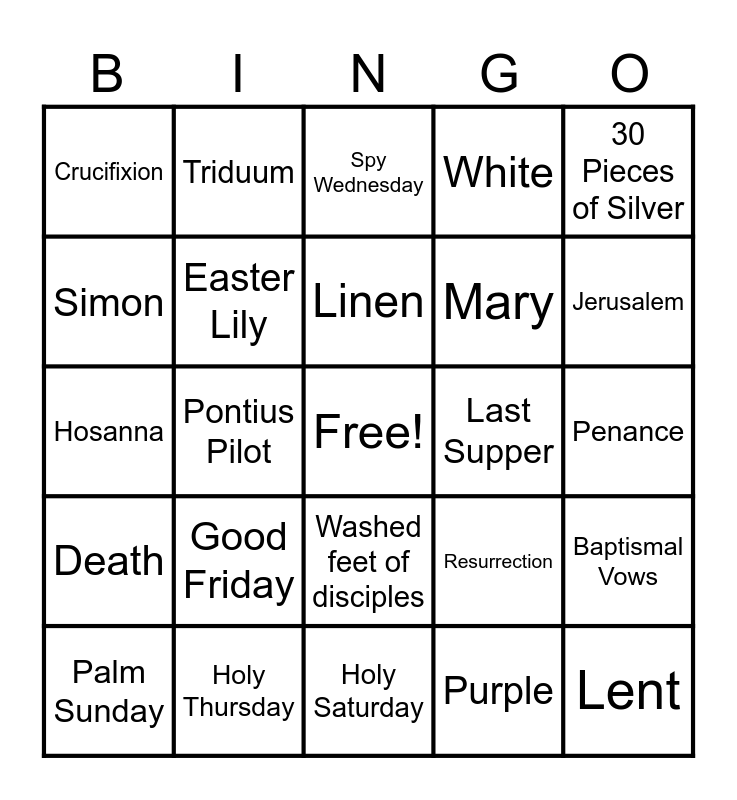 | B | I | N | G | O |
|---|---|---|---|---|
| Crucifixion | Triduum | Spy Wednesday | White | 30 Pieces of Silver |
| Simon | Easter Lily | Linen | Mary | Jerusalem |
| Hosanna | Pontius Pilot | Free! | Last Supper | Penance |
| Death | Good Friday | Washed feet of disciples | Resurrection | Baptismal Vows |
| Palm Sunday | Holy Thursday | Holy Saturday | Purple | Lent |